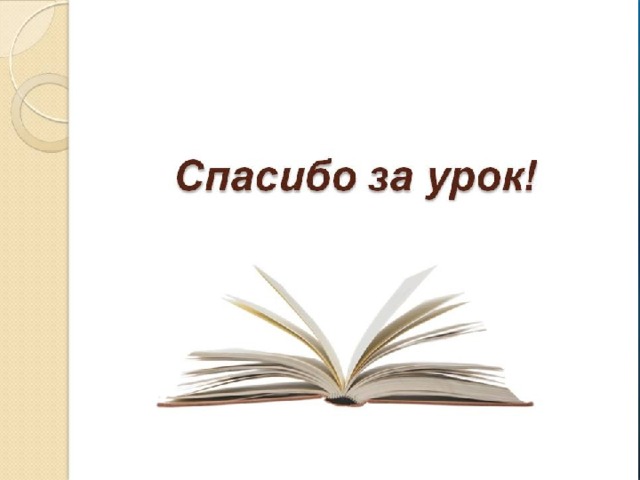 Спасибо за урок!